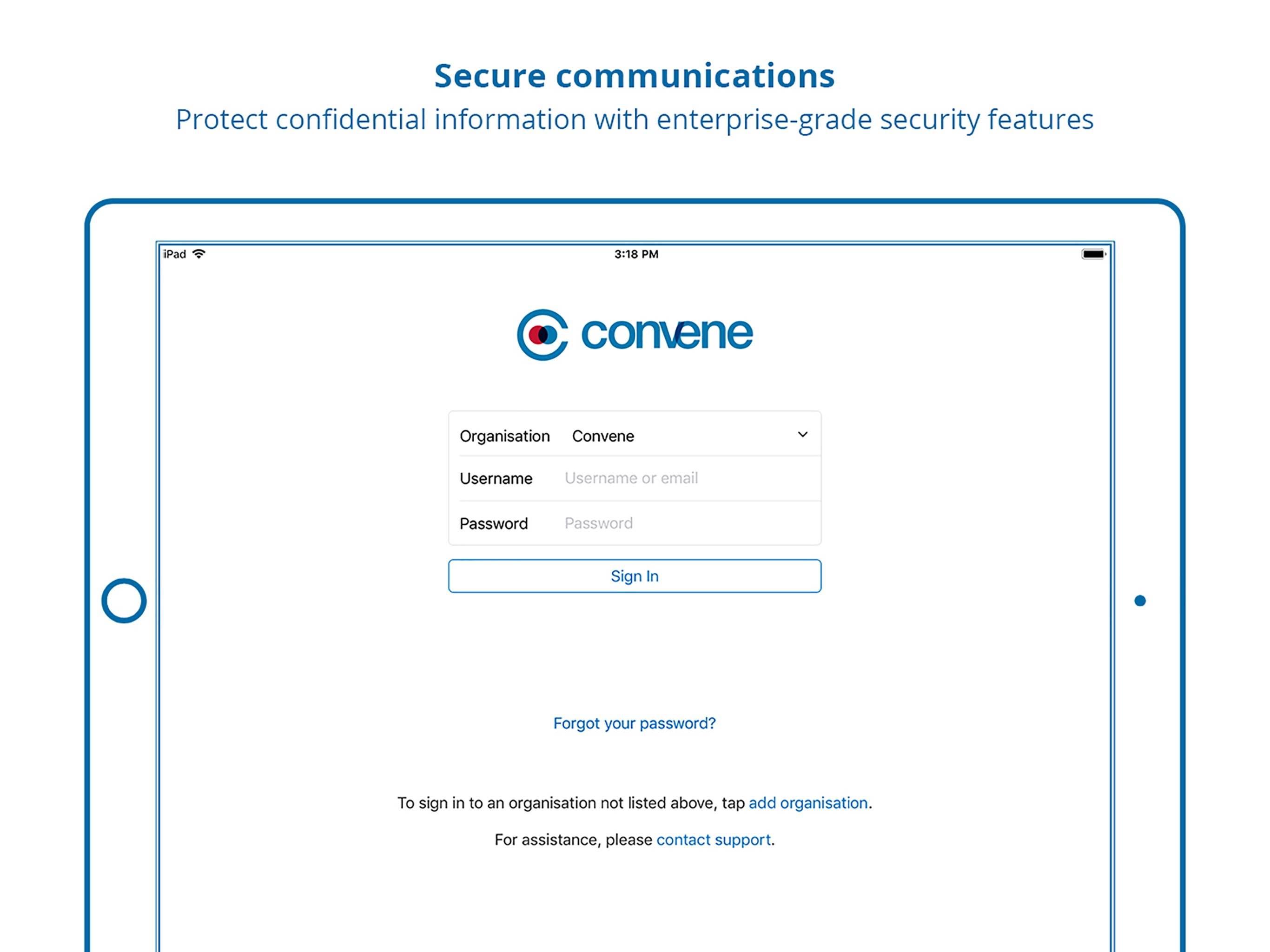 Secure communications
Protect confidential information with enterprise-grade security features

iPad
3:18 PM

convene

Organisation Convene
Username Username or email
Password Password

Sign In

Forgot your password?

To sign in to an organisation not listed above, tap add organisation.

For assistance, please contact support.